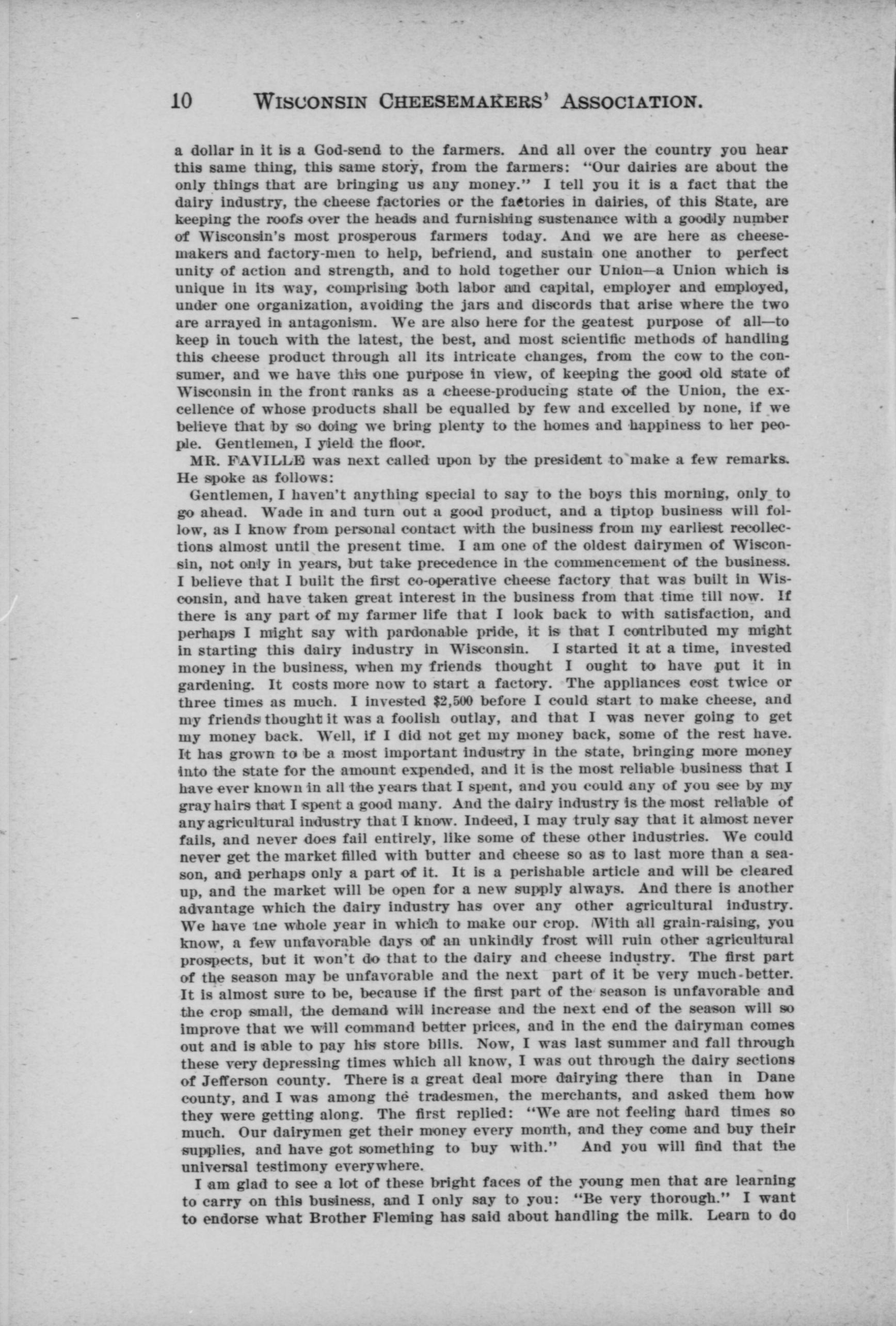 10 WISCONSIN CHEESEMAKERS' ASSOCIATION.

a dollar in it is a God-send to the farmers. And all over the country you hear this same thing, this same story, from the farmers: "Our dairies are about the only things that are bringing us any money." I tell you it is a fact that the dairy industry, the cheese factories or the factories in dairies, of this State, are keeping the roofs over the heads and furnishing sustenance with a goodly number of Wisconsin's most prosperous farmers today. And we are here as cheesemakers and factory-men to help, befriend, and sustain one another to perfect unity of action and strength, and to hold together our Union—a Union which is unique in its way, comprising both labor and capital, employer and employed, under one organization, avoiding the jars and discords that arise where the two are arrayed in antagonism. We are also here for the geatest purpose of all—to keep in touch with the latest, the best, and most scientific methods of handling this cheese product through all its intricate changes, from the cow to the consumer, and we have this one purpose in view, of keeping the good old state of Wisconsin in the front ranks as a cheese-producing state of the Union, the excellence of whose products shall be equalled by few and excelled by none, if we believe that by so doing we bring plenty to the homes and happiness to her people. Gentlemen, I yield the floor.

MR. FAVILLE was next called upon by the president to make a few remarks. He spoke as follows:

Gentlemen, I haven't anything special to say to the boys this morning, only to go ahead. Wade in and turn out a good product, and a tiptop business will follow, as I know from personal contact with the business from my earliest recollections almost until the present time. I am one of the oldest dairymen of Wisconsin, not only in years, but take precedence in the commencement of the business. I believe that I built the first co-operative cheese factory that was built in Wisconsin, and have taken great interest in the business from that time till now. If there is any part of my farmer life that I look back to with satisfaction, and perhaps I might say with pardonable pride, it is that I contributed my might in starting this dairy industry in Wisconsin. I started it at a time, invested money in the business, when my friends thought I ought to have put it in gardening. It costs more now to start a factory. The appliances cost twice or three times as much. I invested $2,500 before I could start to make cheese, and my friends thought it was a foolish outlay, and that I was never going to get my money back. Well, if I did not get my money back, some of the rest have. It has grown to be a most important industry in the state, bringing more money into the state for the amount expended, and it is the most reliable business that I have ever known in all the years that I spent, and you could any of you see by my gray hairs that I spent a good many. And the dairy industry is the most reliable of any agricultural industry that I know. Indeed, I may truly say that it almost never fails, and never does fail entirely, like some of these other industries. We could never get the market filled with butter and cheese so as to last more than a season, and perhaps only a part of it. It is a perishable article and will be cleared up, and the market will be open for a new supply always. And there is another advantage which the dairy industry has over any other agricultural industry. We have tne whole year in which to make our crop. With all grain-raising, you know, a few unfavorable days of an unkindly frost will ruin other agricultural prospects, but it won't do that to the dairy and cheese industry. The first part of the season may be unfavorable and the next part of it be very much better. It is almost sure to be, because if the first part of the season is unfavorable and the crop small, the demand will increase and the next end of the season will so improve that we will command better prices, and in the end the dairyman comes out and is able to pay his store bills. Now, I was last summer and fall through these very depressing times which all know, I was out through the dairy sections of Jefferson county. There is a great deal more dairying there than in Dane county, and I was among the tradesmen, the merchants, and asked them how they were getting along. The first replied: "We are not feeling hard times so much. Our dairymen get their money every month, and they come and buy their supplies, and have got something to buy with." And you will find that the universal testimony everywhere.

I am glad to see a lot of these bright faces of the young men that are learning to carry on this business, and I only say to you: "Be very thorough." I want to endorse what Brother Fleming has said about handling the milk. Learn to do